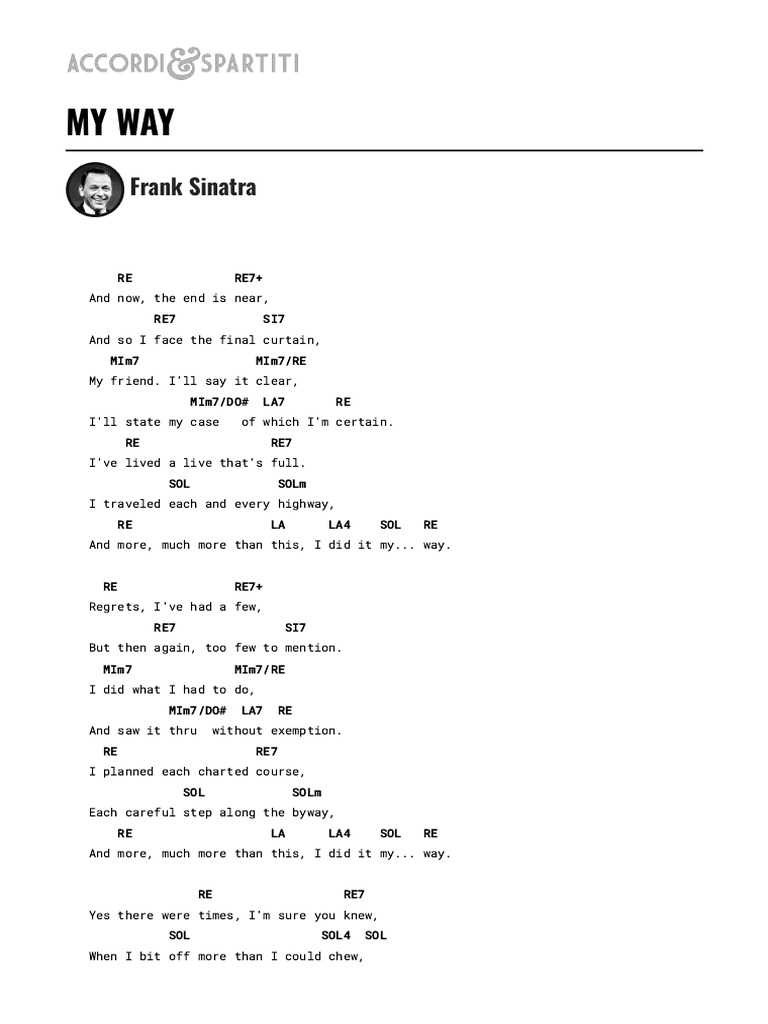 ACCORDI&SPARTITI

MY WAY

Frank Sinatra

RE RE7+
And now, the end is near,
RE7 SI7
And so I face the final curtain,
MIm7 MIm7/RE
My friend. I'll say it clear,
MIm7/DO# LA7 RE
I'll state my case of which I'm certain.
RE RE7
I've lived a live that's full.
SOL SOLm
I traveled each and every highway,
RE LA LA4 SOL RE
And more, much more than this, I did it my... way.

RE RE7+
Regrets, I've had a few,
RE7 SI7
But then again, too few to mention.
MIm7 MIm7/RE
I did what I had to do,
MIm7/DO# LA7 RE
And saw it thru without exemption.
RE RE7
I planned each charted course,
SOL SOLm
Each careful step along the byway,
RE LA LA4 SOL RE
And more, much more than this, I did it my... way.

RE RE7
Yes there were times, I'm sure you knew,
SOL SOL4 SOL
When I bit off more than I could chew,